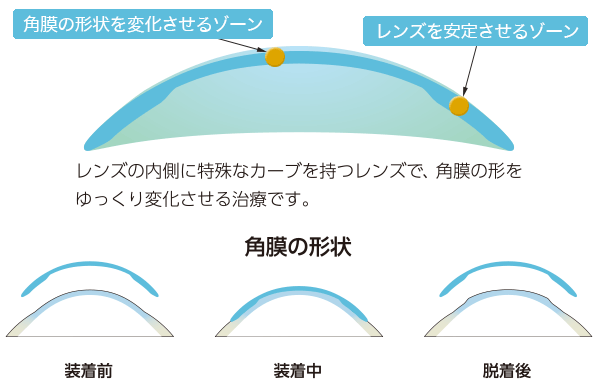 角膜の形状を変化させるゾーン

レンズを安定させるゾーン

レンズの内側に特殊なカーブを持つレンズで、角膜の形をゆっくり変化させる治療です。

角膜の形状

装着前

装着中

脱着後